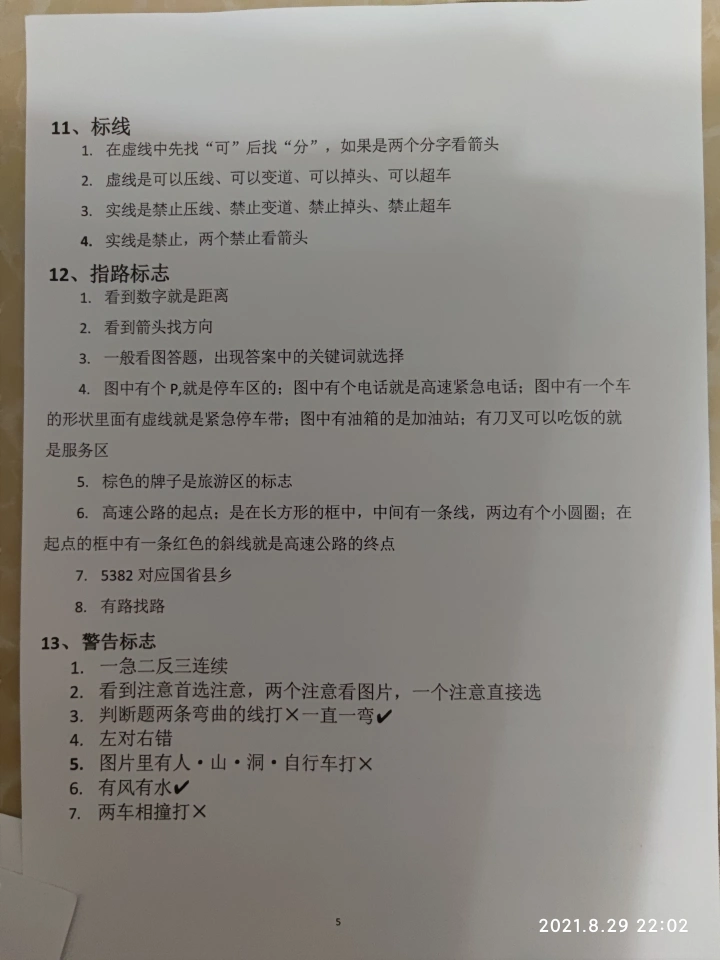 11、标线

1. 在虚线中先找“可”后找“分”，如果是两个分字看箭头

2. 虚线是可以压线、可以变道、可以掉头、可以超车

3. 实线是禁止压线、禁止变道、禁止掉头、禁止超车

4. 实线是禁止，两个禁止看箭头

12、指路标志

1. 看到数字就是距离

2. 看到箭头找方向

3. 一般看图答题，出现答案中的关键词就选择

4. 图中有个P,就是停车区的；图中有个电话就是高速紧急电话；图中有一个车的形状里面有虚线就是紧急停车带；图中有油箱的是加油站；有刀叉可以吃饭的就是服务区

5. 棕色的牌子是旅游区的标志

6. 高速公路的起点；是在长方形的框中，中间有一条线，两边有个小圆圈；在起点的框中有一条红色的斜线就是高速公路的终点

7. 5382对应国省县乡

8. 有路找路

13、警告标志

1. 一急二反三连续
2. 看到注意首选注意，两个注意看图片，一个注意直接选
3. 判断题两条弯曲的线打×一直一弯✔
4. 左对右错
5. 图片里有人·山·洞·自行车打×
6. 有风有水✔
7. 两车相撞打×

5

2021.8.29 22:02